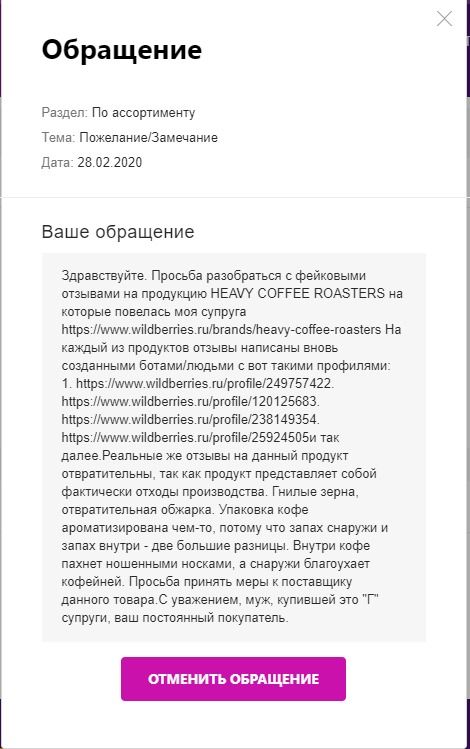 Обращение

Раздел: По ассортименту

Тема: Пожелание/Замечание

Дата: 28.02.2020

Ваше обращение

Здравствуйте. Просьба разобраться с фейковыми отзывами на продукцию HEAVY COFFEE ROASTERS на которые повелась моя супруга https://www.wildberries.ru/brands/heavy-coffee-roasters На каждый из продуктов отзывы написаны вновь созданными ботами/людьми с вот такими профилями: 1. https://www.wildberries.ru/profile/249757422. https://www.wildberries.ru/profile/120125683. https://www.wildberries.ru/profile/238149354. https://www.wildberries.ru/profile/25924505и так далее.Реальные же отзывы на данный продукт отвратительны, так как продукт представляет собой фактически отходы производства. Гнилые зерна, отвратительная обжарка. Упаковка кофе ароматизирована чем-то, потому что запах снаружи и запах внутри - две большие разницы. Внутри кофе пахнет ношенными носками, а снаружи благоухает кофейней. Просьба принять меры к поставщику данного товара.С уважением, муж, купившей это "Г" супруги, ваш постоянный покупатель.

ОТМЕНИТЬ ОБРАЩЕНИЕ